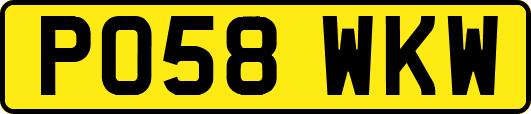 PO58 WKW